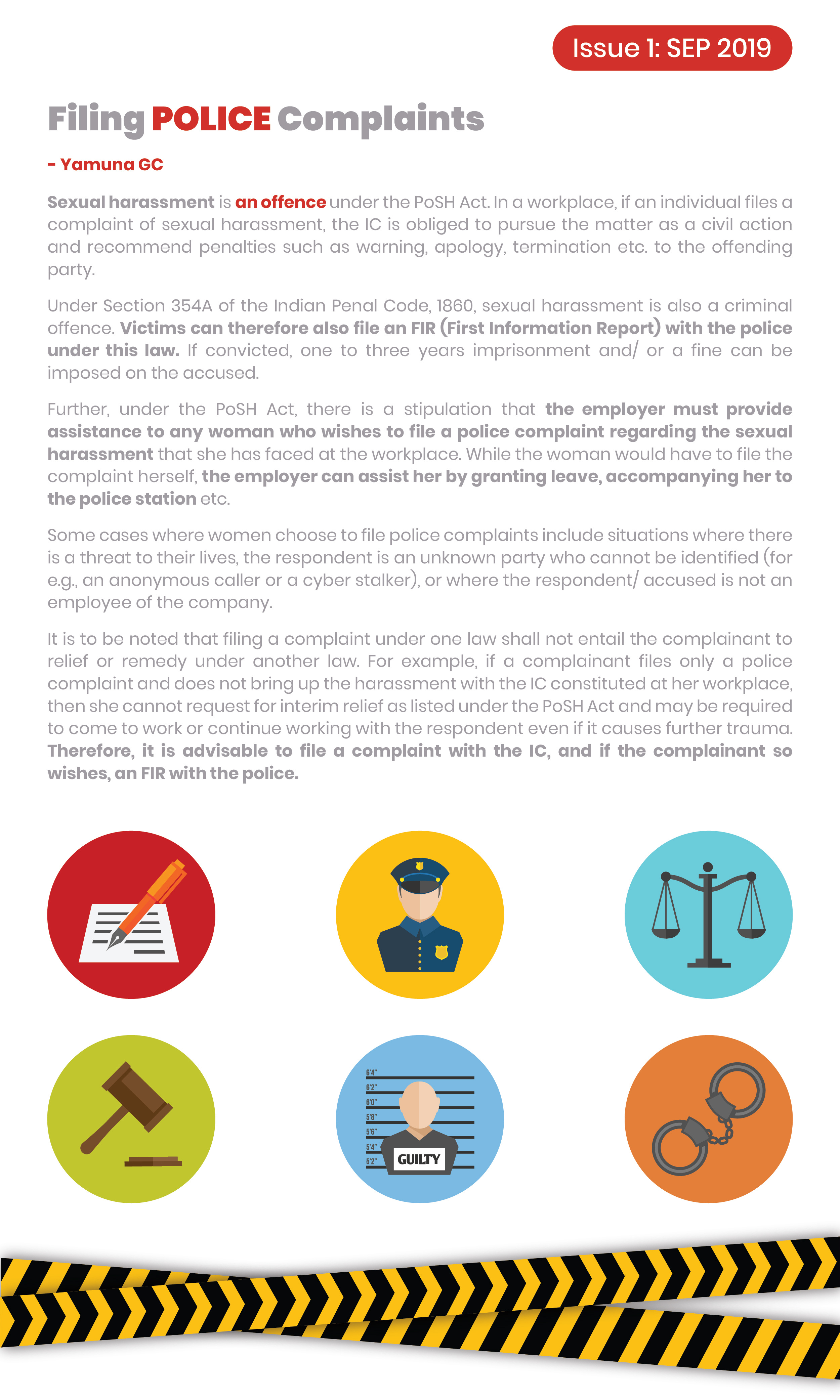 Issue 1: SEP 2019

Filing POLICE Complaints

- Yamuna GC

Sexual harassment is an offence under the PoSH Act. In a workplace, if an individual files a complaint of sexual harassment, the IC is obliged to pursue the matter as a civil action and recommend penalties such as warning, apology, termination etc. to the offending party.

Under Section 354A of the Indian Penal Code, 1860, sexual harassment is also a criminal offence. Victims can therefore also file an FIR (First Information Report) with the police under this law. If convicted, one to three years imprisonment and/ or a fine can be imposed on the accused.

Further, under the PoSH Act, there is a stipulation that the employer must provide assistance to any woman who wishes to file a police complaint regarding the sexual harassment that she has faced at the workplace. While the woman would have to file the complaint herself, the employer can assist her by granting leave, accompanying her to the police station etc.

Some cases where women choose to file police complaints include situations where there is a threat to their lives, the respondent is an unknown party who cannot be identified (for e.g., an anonymous caller or a cyber stalker), or where the respondent/ accused is not an employee of the company.

It is to be noted that filing a complaint under one law shall not entail the complainant to relief or remedy under another law. For example, if a complainant files only a police complaint and does not bring up the harassment with the IC constituted at her workplace, then she cannot request for interim relief as listed under the PoSH Act and may be required to come to work or continue working with the respondent even if it causes further trauma. Therefore, it is advisable to file a complaint with the IC, and if the complainant so wishes, an FIR with the police.

6'4"
6'2"
6'0"
5'8"
5'6"
5'4"
5'2"
GUILTY